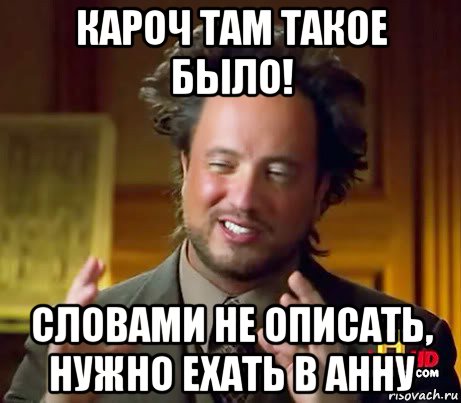 КАРОЧ ТАМ ТАКОЕ БЫЛО!

СЛОВАМИ НЕ ОПИСАТЬ, НУЖНО ЕХАТЬ В АННУ

ID
COM

risovach.ru